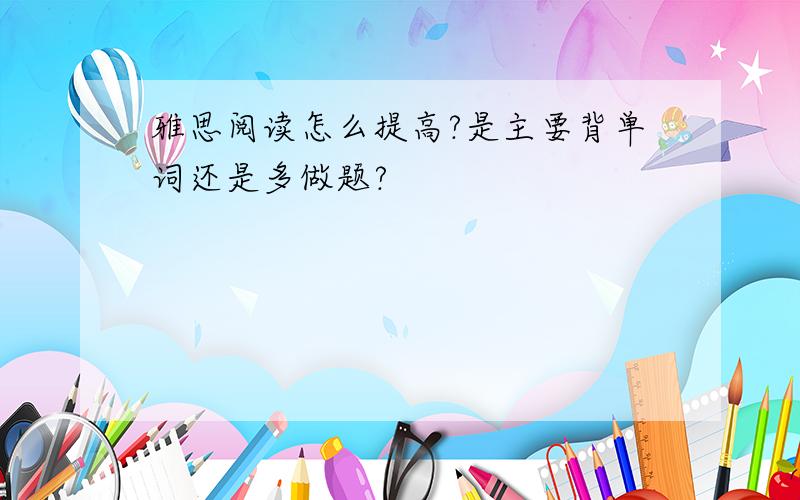 雅思阅读怎么提高?是主要背单词还是多做题?